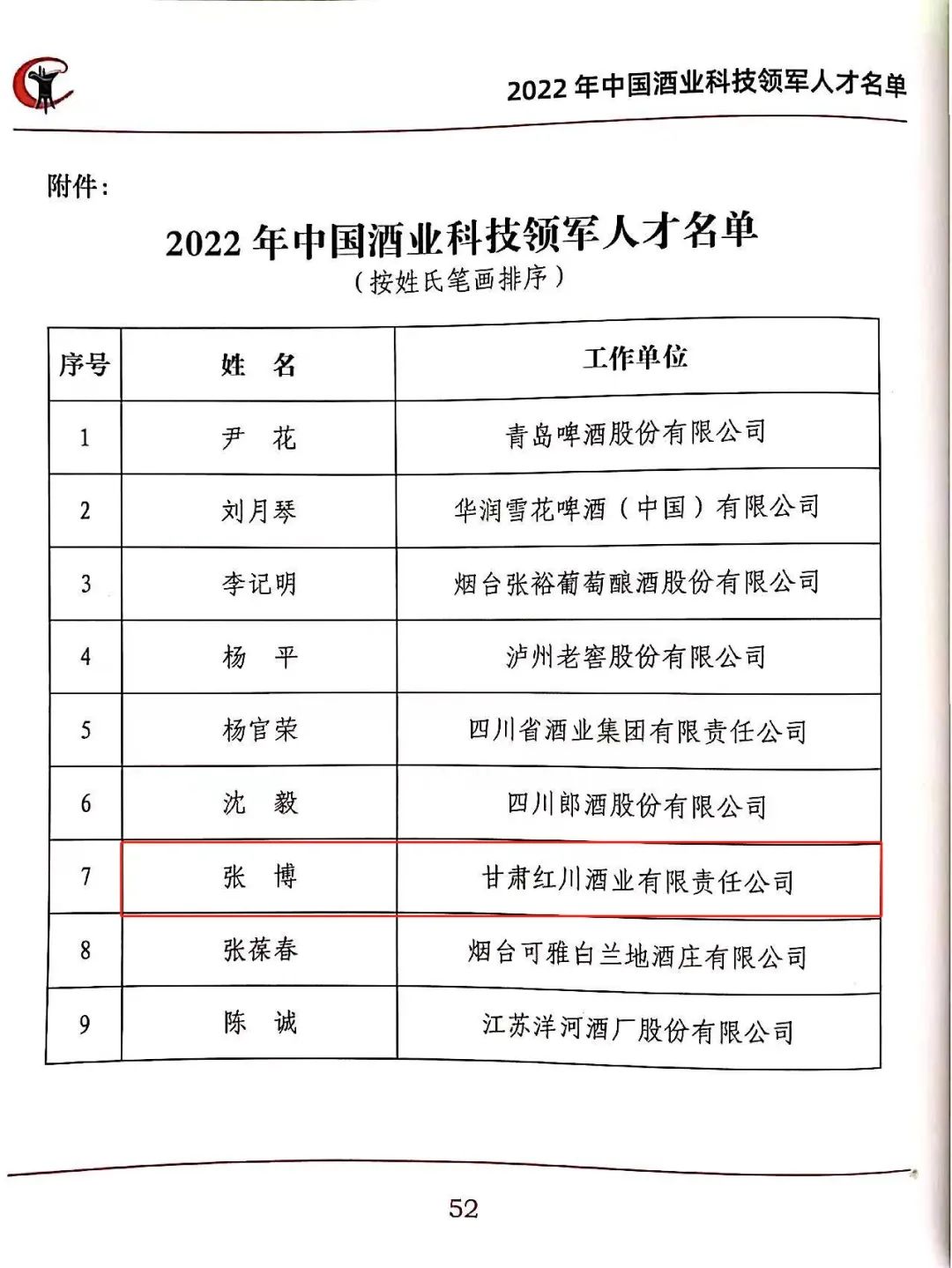 2022 年中国酒业科技领军人才名单

附件：

2022 年中国酒业科技领军人才名单

（按姓氏笔画排序）

| 序号 | 姓　名 | 工作单位 |
|---|---|---|
| 1 | 尹　花 | 青岛啤酒股份有限公司 |
| 2 | 刘月琴 | 华润雪花啤酒（中国）有限公司 |
| 3 | 李记明 | 烟台张裕葡萄酿酒股份有限公司 |
| 4 | 杨　平 | 泸州老窖股份有限公司 |
| 5 | 杨官荣 | 四川省酒业集团有限责任公司 |
| 6 | 沈　毅 | 四川郎酒股份有限公司 |
| 7 | 张　博 | 甘肃红川酒业有限责任公司 |
| 8 | 张葆春 | 烟台可雅白兰地酒庄有限公司 |
| 9 | 陈　诚 | 江苏洋河酒厂股份有限公司 |

52